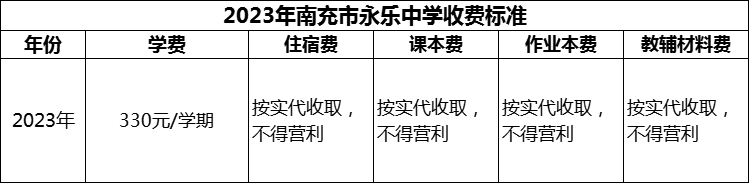 2023年南充市永乐中学收费标准

| 年份 | 学费 | 住宿费 | 课本费 | 作业本费 | 教辅材料费 |
|---|---|---|---|---|---|
| 2023年 | 330元/学期 | 按实代收取，不得营利 | 按实代收取，不得营利 | 按实代收取，不得营利 | 按实代收取，不得营利 |